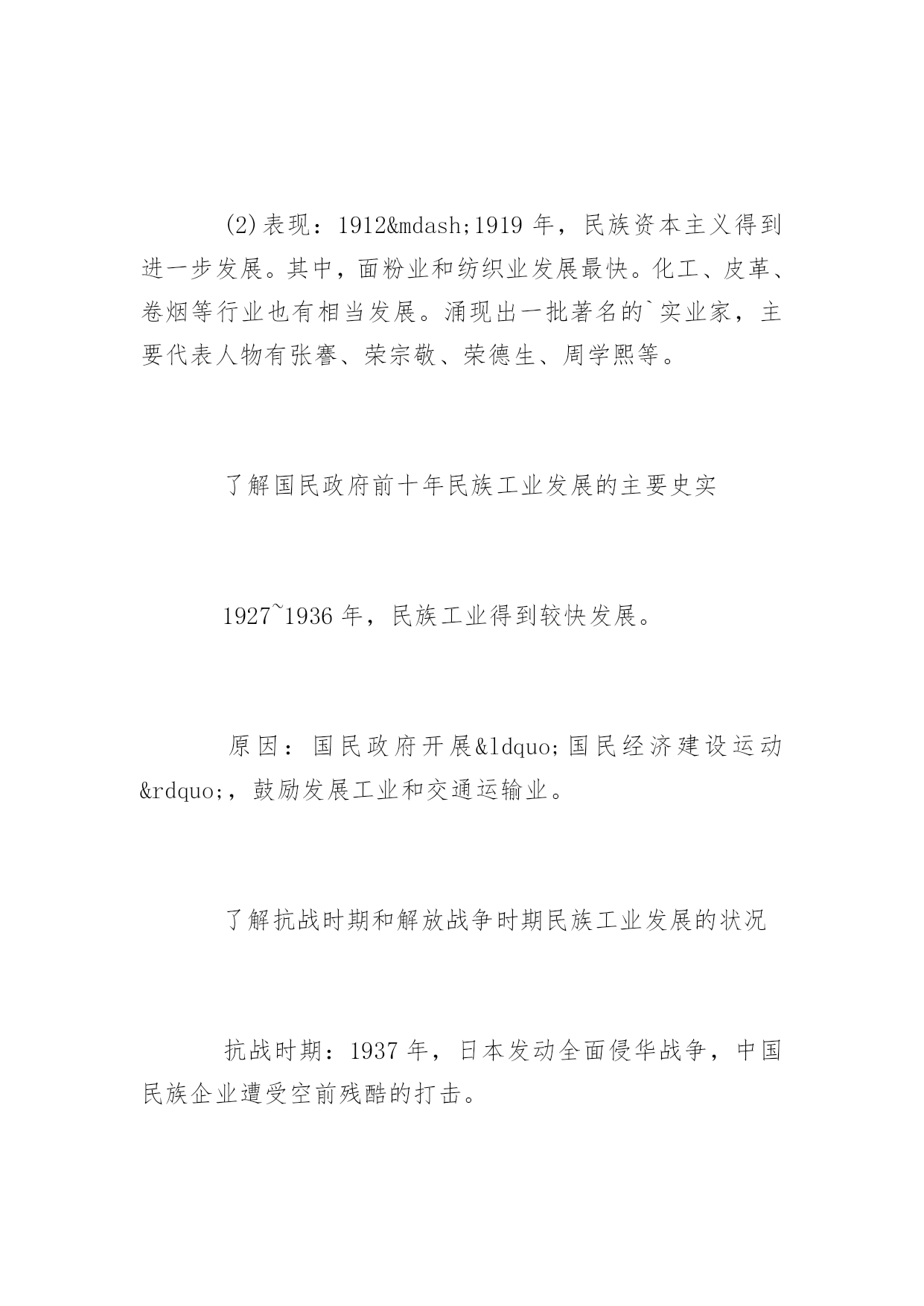 (2)表现：1912&mdash;1919 年，民族资本主义得到进一步发展。其中，面粉业和纺织业发展最快。化工、皮革、卷烟等行业也有相当发展。涌现出一批著名的`实业家，主要代表人物有张謇、荣宗敬、荣德生、周学熙等。

了解国民政府前十年民族工业发展的主要史实

1927~1936 年，民族工业得到较快发展。

原因：国民政府开展&ldquo;国民经济建设运动&rdquo;，鼓励发展工业和交通运输业。

了解抗战时期和解放战争时期民族工业发展的状况

抗战时期：1937 年，日本发动全面侵华战争，中国民族企业遭受空前残酷的打击。